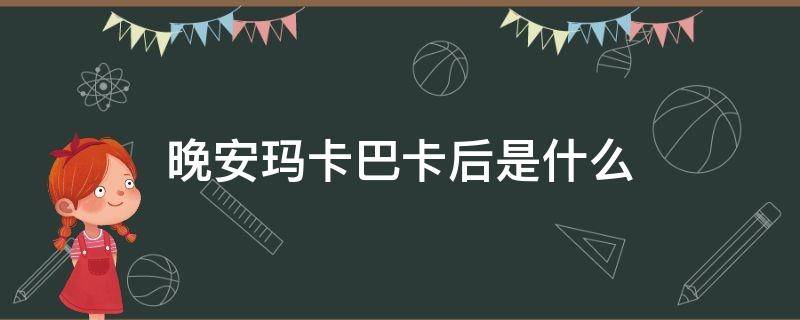 晚安玛卡巴卡后是什么